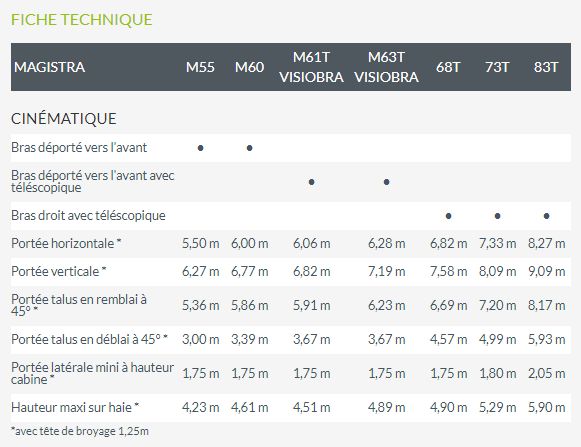 FICHE TECHNIQUE

| MAGISTRA | M55 | M60 | M61T VISIOBRA | M63T VISIOBRA | 68T | 73T | 83T |
|---|---|---|---|---|---|---|---|
| CINÉMATIQUE | | | | | | | |
| Bras déporté vers l'avant | • | • | | | | | |
| Bras déporté vers l'avant avec téléscopique | | | • | • | | | |
| Bras droit avec téléscopique | | | | | • | • | • |
| Portée horizontale * | 5,50 m | 6,00 m | 6,06 m | 6,28 m | 6,82 m | 7,33 m | 8,27 m |
| Portée verticale * | 6,27 m | 6,77 m | 6,82 m | 7,19 m | 7,58 m | 8,09 m | 9,09 m |
| Portée talus en remblai à 45° * | 5,36 m | 5,86 m | 5,91 m | 6,23 m | 6,69 m | 7,20 m | 8,17 m |
| Portée talus en déblai à 45° * | 3,00 m | 3,39 m | 3,67 m | 3,67 m | 4,57 m | 4,99 m | 5,93 m |
| Portée latérale mini à hauteur cabine * | 1,75 m | 1,75 m | 1,75 m | 1,75 m | 1,75 m | 1,80 m | 2,05 m |
| Hauteur maxi sur haie * | 4,23 m | 4,61 m | 4,51 m | 4,89 m | 4,90 m | 5,29 m | 5,90 m |

*avec tête de broyage 1,25m